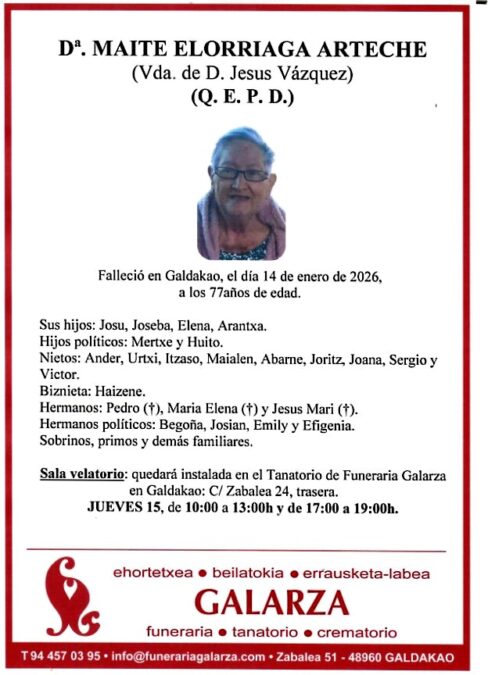 Dª. MAITE ELORRIAGA ARTECHE
(Vda. de D. Jesus Vázquez)
(Q. E. P. D.)

Falleció en Galdakao, el día 14 de enero de 2026, a los 77años de edad.

Sus hijos: Josu, Joseba, Elena, Arantxa.
Hijos políticos: Mertxe y Huito.
Nietos: Ander, Urtxi, Itzaso, Maialen, Abarne, Joritz, Joana, Sergio y Victor.
Biznieta: Haizene.
Hermanos: Pedro (†), Maria Elena (†) y Jesus Mari (†).
Hermanos políticos: Begoña, Josian, Emily y Efigenia.
Sobrinos, primos y demás familiares.

Sala velatorio: quedará instalada en el Tanatorio de Funeraria Galarza en Galdakao: C/ Zabalea 24, trasera.
JUEVES 15, de 10:00 a 13:00h y de 17:00 a 19:00h.

ehortetxea • beilatokia • errausketa-labea
GALARZA
funeraria • tanatorio • crematorio

T 94 457 03 95 • info@funerariagalarza.com • Zabalea 51 - 48960 GALDAKAO